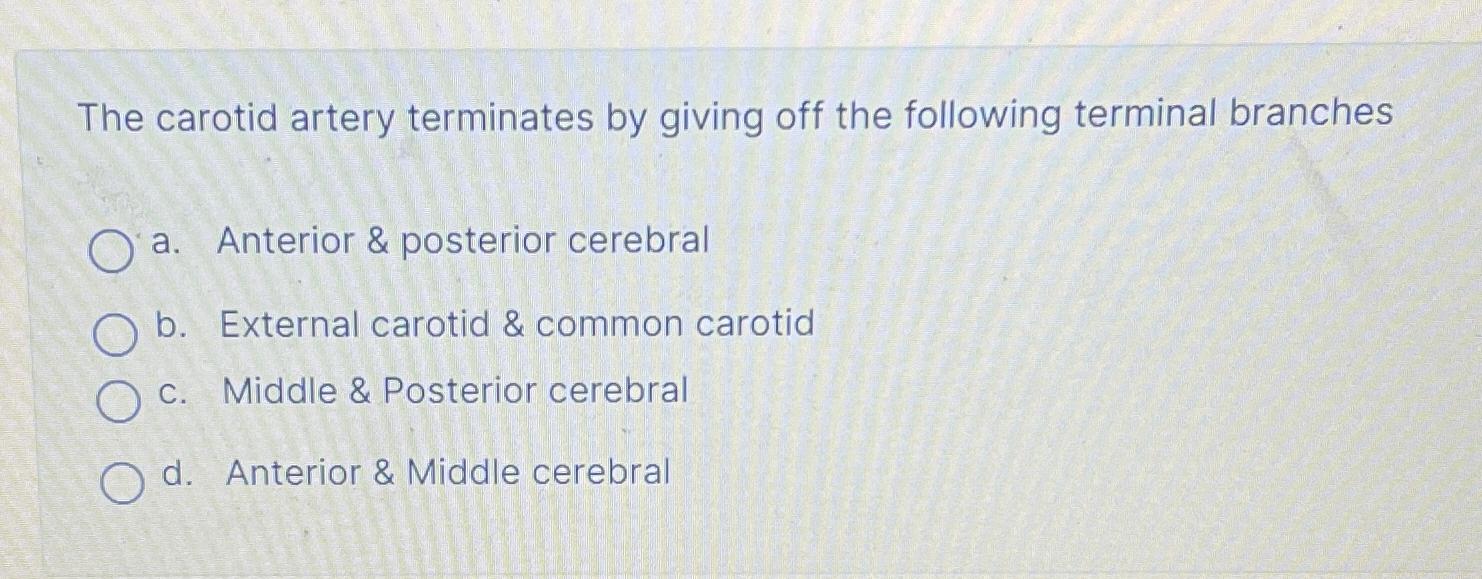 The carotid artery terminates by giving off the following terminal branches

a. Anterior & posterior cerebral

b. External carotid & common carotid

c. Middle & Posterior cerebral

d. Anterior & Middle cerebral